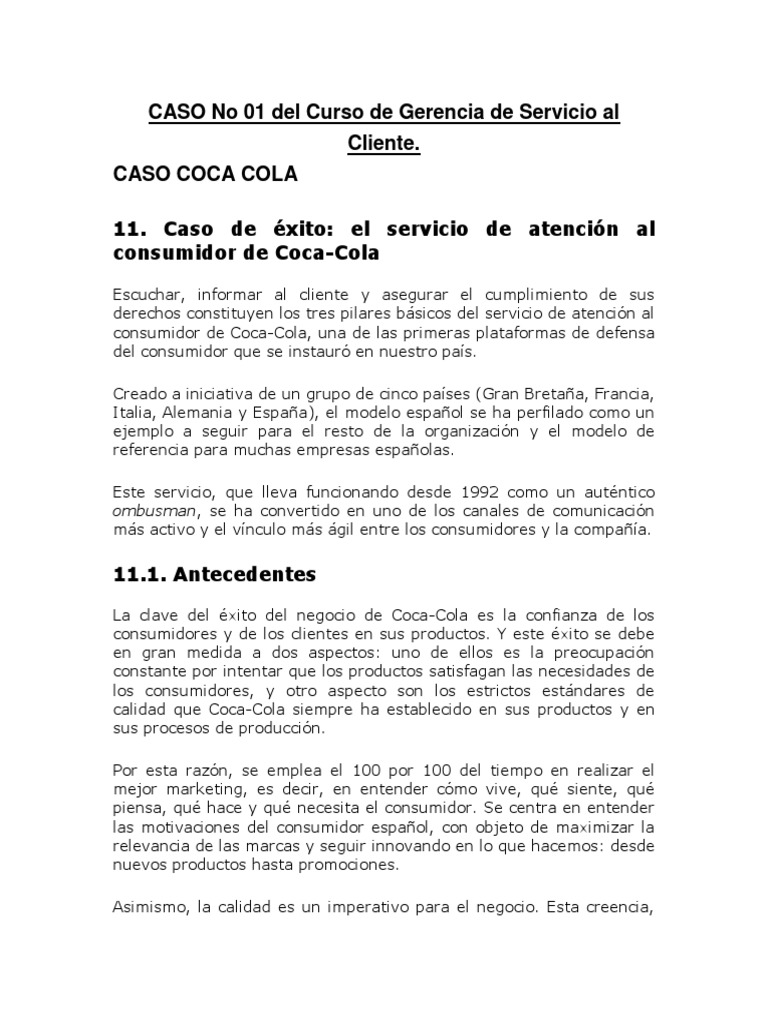 CASO No 01 del Curso de Gerencia de Servicio al Cliente.

CASO COCA COLA

11. Caso de éxito: el servicio de atención al consumidor de Coca-Cola

Escuchar, informar al cliente y asegurar el cumplimiento de sus derechos constituyen los tres pilares básicos del servicio de atención al consumidor de Coca-Cola, una de las primeras plataformas de defensa del consumidor que se instauró en nuestro país.

Creado a iniciativa de un grupo de cinco países (Gran Bretaña, Francia, Italia, Alemania y España), el modelo español se ha perfilado como un ejemplo a seguir para el resto de la organización y el modelo de referencia para muchas empresas españolas.

Este servicio, que lleva funcionando desde 1992 como un auténtico ombusman, se ha convertido en uno de los canales de comunicación más activo y el vínculo más ágil entre los consumidores y la compañía.

11.1. Antecedentes

La clave del éxito del negocio de Coca-Cola es la confianza de los consumidores y de los clientes en sus productos. Y este éxito se debe en gran medida a dos aspectos: uno de ellos es la preocupación constante por intentar que los productos satisfagan las necesidades de los consumidores, y otro aspecto son los estrictos estándares de calidad que Coca-Cola siempre ha establecido en sus productos y en sus procesos de producción.

Por esta razón, se emplea el 100 por 100 del tiempo en realizar el mejor marketing, es decir, en entender cómo vive, qué siente, qué piensa, qué hace y qué necesita el consumidor. Se centra en entender las motivaciones del consumidor español, con objeto de maximizar la relevancia de las marcas y seguir innovando en lo que hacemos: desde nuevos productos hasta promociones.

Asimismo, la calidad es un imperativo para el negocio. Esta creencia,